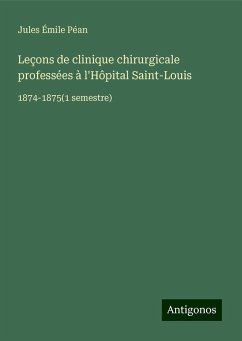 Jules Émile Péan

Leçons de clinique chirurgicale professées à l'Hôpital Saint-Louis

1874-1875(1 semestre)

Antigonos